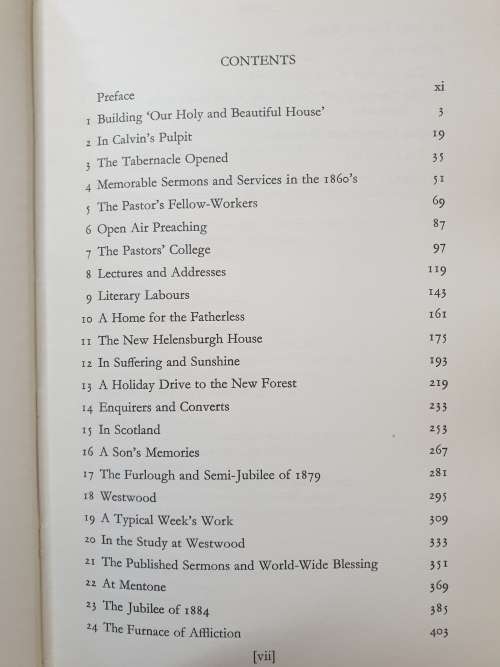 CONTENTS

| | | |
|---|---|---|
| | Preface | xi |
| 1 | Building 'Our Holy and Beautiful House' | 3 |
| 2 | In Calvin's Pulpit | 19 |
| 3 | The Tabernacle Opened | 35 |
| 4 | Memorable Sermons and Services in the 1860's | 51 |
| 5 | The Pastor's Fellow-Workers | 69 |
| 6 | Open Air Preaching | 87 |
| 7 | The Pastors' College | 97 |
| 8 | Lectures and Addresses | 119 |
| 9 | Literary Labours | 143 |
| 10 | A Home for the Fatherless | 161 |
| 11 | The New Helensburgh House | 175 |
| 12 | In Suffering and Sunshine | 193 |
| 13 | A Holiday Drive to the New Forest | 219 |
| 14 | Enquirers and Converts | 233 |
| 15 | In Scotland | 253 |
| 16 | A Son's Memories | 267 |
| 17 | The Furlough and Semi-Jubilee of 1879 | 281 |
| 18 | Westwood | 295 |
| 19 | A Typical Week's Work | 309 |
| 20 | In the Study at Westwood | 333 |
| 21 | The Published Sermons and World-Wide Blessing | 351 |
| 22 | At Mentone | 369 |
| 23 | The Jubilee of 1884 | 385 |
| 24 | The Furnace of Affliction | 403 |

[vii]